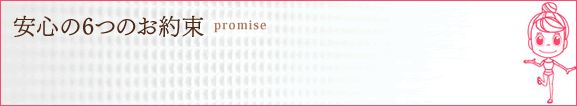 安心の6つのお約束 promise